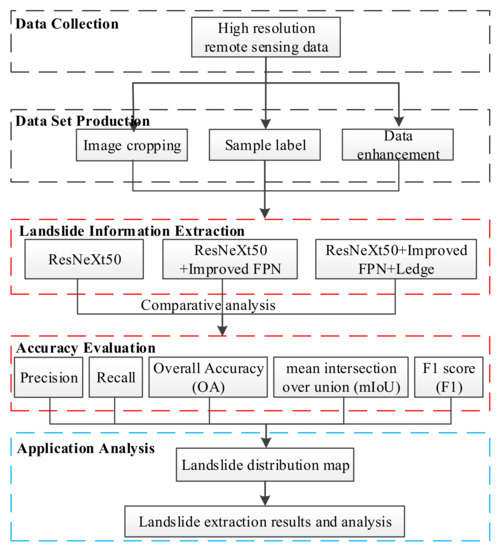 Data Collection

High resolution remote sensing data

Data Set Production

Image cropping

Sample label

Data enhancement

Landslide Information Extraction

ResNeXt50

ResNeXt50 +Improved FPN

ResNeXt50+Improved FPN+Ledge

Comparative analysis

Accuracy Evaluation

Precision

Recall

Overall Accuracy (OA)

mean intersection over union (mIoU)

F1 score (F1)

Application Analysis

Landslide distribution map

Landslide extraction results and analysis